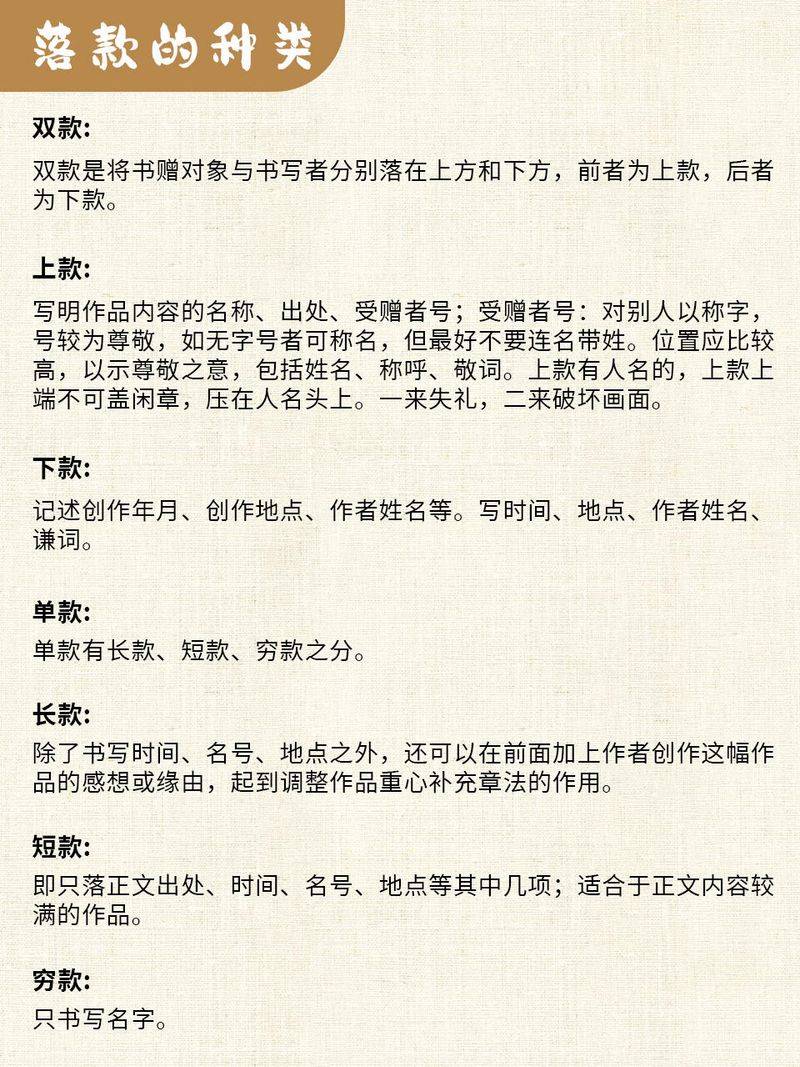 落款的种类

双款:

双款是将书赠对象与书写者分别落在上方和下方，前者为上款，后者为下款。

上款:

写明作品内容的名称、出处、受赠者号；受赠者号：对别人以称字，号较为尊敬，如无字号者可称名，但最好不要连名带姓。位置应比较高，以示尊敬之意，包括姓名、称呼、敬词。上款有人名的，上款上端不可盖闲章，压在人名头上。一来失礼，二来破坏画面。

下款:

记述创作年月、创作地点、作者姓名等。写时间、地点、作者姓名、谦词。

单款:

单款有长款、短款、穷款之分。

长款:

除了书写时间、名号、地点之外，还可以在前面加上作者创作这幅作品的感想或缘由，起到调整作品重心补充章法的作用。

短款:

即只落正文出处、时间、名号、地点等其中几项；适合于正文内容较满的作品。

穷款:

只书写名字。